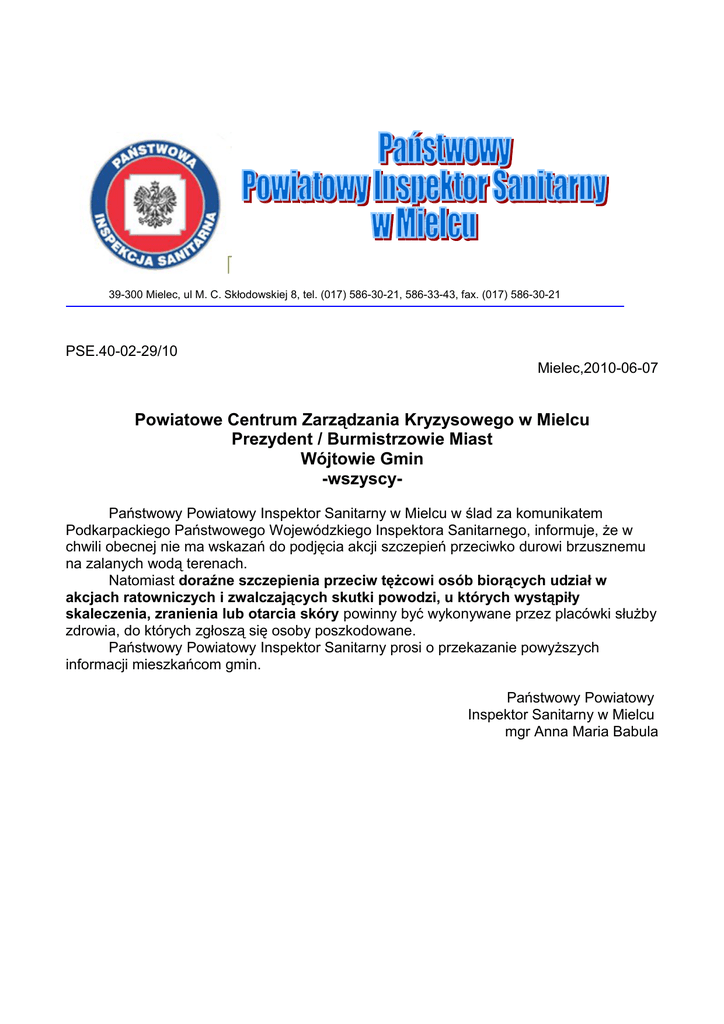 PAŃSTWOWA INSPEKCJA SANITARNA

Państwowy
Powiatowy Inspektor Sanitarny
w Mielcu

39-300 Mielec, ul M. C. Skłodowskiej 8, tel. (017) 586-30-21, 586-33-43, fax. (017) 586-30-21

PSE.40-02-29/10

Mielec,2010-06-07

Powiatowe Centrum Zarządzania Kryzysowego w Mielcu
Prezydent / Burmistrzowie Miast
Wójtowie Gmin
-wszyscy-

Państwowy Powiatowy Inspektor Sanitarny w Mielcu w ślad za komunikatem Podkarpackiego Państwowego Wojewódzkiego Inspektora Sanitarnego, informuje, że w chwili obecnej nie ma wskazań do podjęcia akcji szczepień przeciwko durowi brzusznemu na zalanych wodą terenach.

Natomiast doraźne szczepienia przeciw tężcowi osób biorących udział w akcjach ratowniczych i zwalczających skutki powodzi, u których wystąpiły skaleczenia, zranienia lub otarcia skóry powinny być wykonywane przez placówki służby zdrowia, do których zgłoszą się osoby poszkodowane.

Państwowy Powiatowy Inspektor Sanitarny prosi o przekazanie powyższych informacji mieszkańcom gmin.

Państwowy Powiatowy
Inspektor Sanitarny w Mielcu
mgr Anna Maria Babula